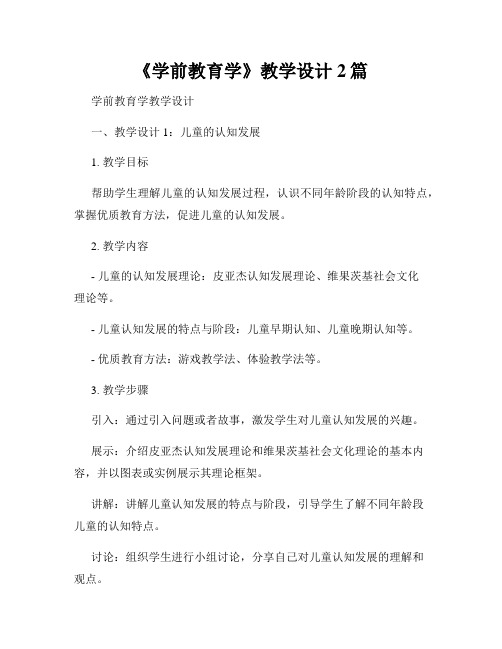 《学前教育学》教学设计 2 篇

学前教育学教学设计

一、教学设计 1：儿童的认知发展

1. 教学目标

帮助学生理解儿童的认知发展过程，认识不同年龄阶段的认知特点，掌握优质教育方法，促进儿童的认知发展。

2. 教学内容

- 儿童的认知发展理论：皮亚杰认知发展理论、维果茨基社会文化理论等。

- 儿童认知发展的特点与阶段：儿童早期认知、儿童晚期认知等。

- 优质教育方法：游戏教学法、体验教学法等。

3. 教学步骤

引入：通过引入问题或者故事，激发学生对儿童认知发展的兴趣。

展示：介绍皮亚杰认知发展理论和维果茨基社会文化理论的基本内容，并以图表或实例展示其理论框架。

讲解：讲解儿童认知发展的特点与阶段，引导学生了解不同年龄段儿童的认知特点。

讨论：组织学生进行小组讨论，分享自己对儿童认知发展的理解和观点。